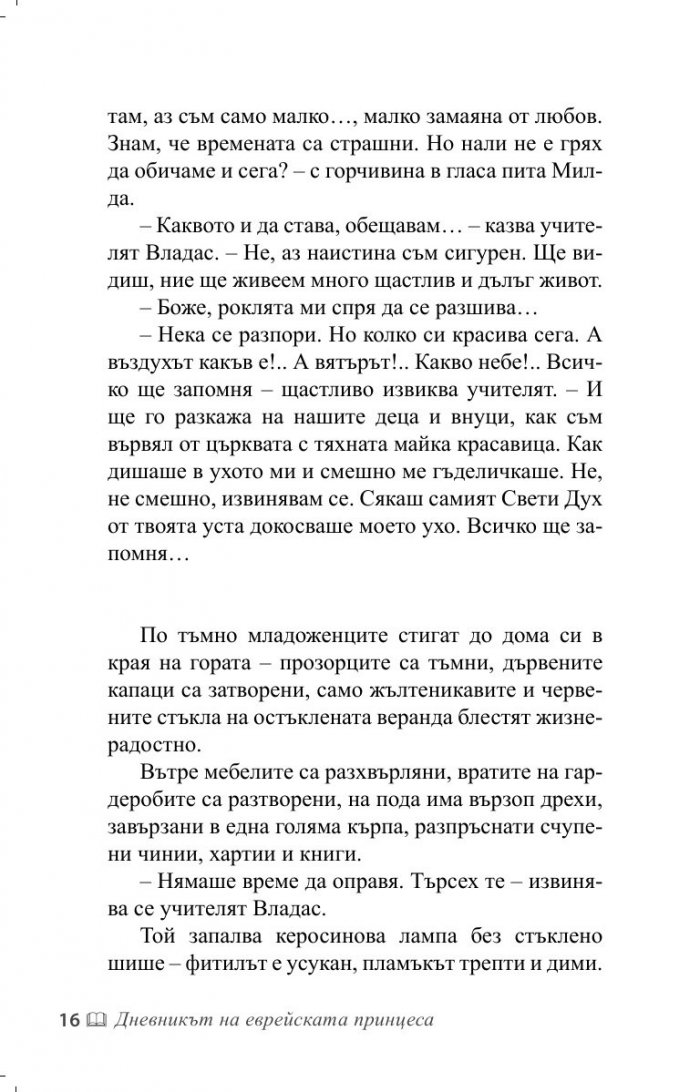 там, аз съм само малко…, малко замаяна от любов. Знам, че времената са страшни. Но нали не е грях да обичаме и сега? – с горчивина в гласа пита Милда.

– Каквото и да става, обещавам… – казва учителят Владас. – Не, аз наистина съм сигурен. Ще видиш, ние ще живеем много щастлив и дълъг живот.

– Боже, роклята ми спря да се разшива…

– Нека се разпори. Но колко си красива сега. А въздухът какъв е!.. А вятърът!.. Какво небе!.. Всичко ще запомня – щастливо извиква учителят. – И ще го разкажа на нашите деца и внуци, как съм вървял от църквата с тяхната майка красавица. Как дишаше в ухото ми и смешно ме гъделичкаше. Не, не смешно, извинявам се. Сякаш самият Свети Дух от твоята уста докосваше моето ухо. Всичко ще запомня…

По тъмно младоженците стигат до дома си в края на гората – прозорците са тъмни, дървените капаци са затворени, само жълтеникавите и червените стъкла на остъклената веранда блестят жизнерадостно.

Вътре мебелите са разхвърляни, вратите на гардеробите са разтворени, на пода има вързоп дрехи, завързани в една голяма кърпа, разпръснати счупени чинии, хартии и книги.

– Нямаше време да оправя. Търсех те – извинява се учителят Владас.

Той запалва керосинова лампа без стъклено шише – фитилът е усукан, пламъкът трепти и дими.

16 Дневникът на еврейската принцеса